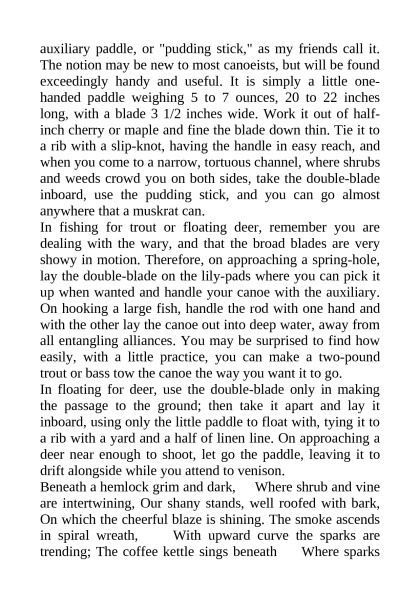 auxiliary paddle, or "pudding stick," as my friends call it. The notion may be new to most canoeists, but will be found exceedingly handy and useful. It is simply a little one-handed paddle weighing 5 to 7 ounces, 20 to 22 inches long, with a blade 3 1/2 inches wide. Work it out of half-inch cherry or maple and fine the blade down thin. Tie it to a rib with a slip-knot, having the handle in easy reach, and when you come to a narrow, tortuous channel, where shrubs and weeds crowd you on both sides, take the double-blade inboard, use the pudding stick, and you can go almost anywhere that a muskrat can.

In fishing for trout or floating deer, remember you are dealing with the wary, and that the broad blades are very showy in motion. Therefore, on approaching a spring-hole, lay the double-blade on the lily-pads where you can pick it up when wanted and handle your canoe with the auxiliary. On hooking a large fish, handle the rod with one hand and with the other lay the canoe out into deep water, away from all entangling alliances. You may be surprised to find how easily, with a little practice, you can make a two-pound trout or bass tow the canoe the way you want it to go.

In floating for deer, use the double-blade only in making the passage to the ground; then take it apart and lay it inboard, using only the little paddle to float with, tying it to a rib with a yard and a half of linen line. On approaching a deer near enough to shoot, let go the paddle, leaving it to drift alongside while you attend to venison.

Beneath a hemlock grim and dark, Where shrub and vine are intertwining, Our shany stands, well roofed with bark, On which the cheerful blaze is shining. The smoke ascends in spiral wreath, With upward curve the sparks are trending; The coffee kettle sings beneath Where sparks